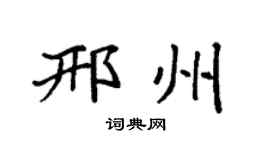 邢州

词典网